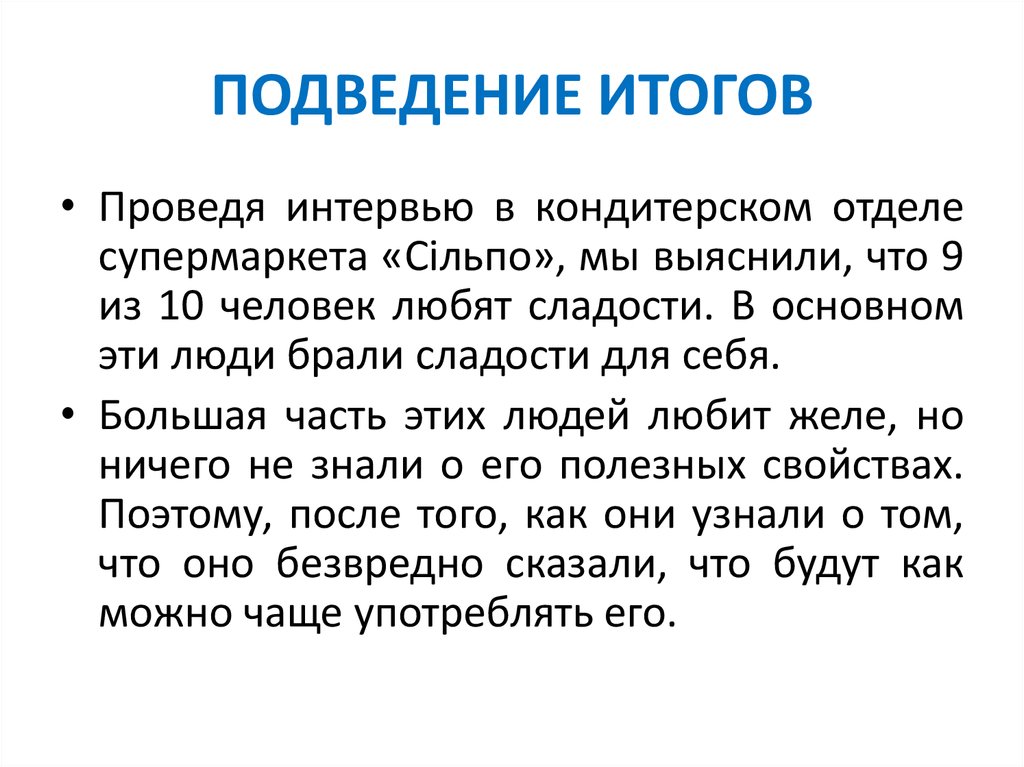 ПОДВЕДЕНИЕ ИТОГОВ

• Проведя интервью в кондитерском отделе супермаркета «Сільпо», мы выяснили, что 9 из 10 человек любят сладости. В основном эти люди брали сладости для себя.

• Большая часть этих людей любит желе, но ничего не знали о его полезных свойствах. Поэтому, после того, как они узнали о том, что оно безвредно сказали, что будут как можно чаще употреблять его.